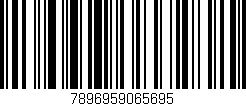 7896959065695